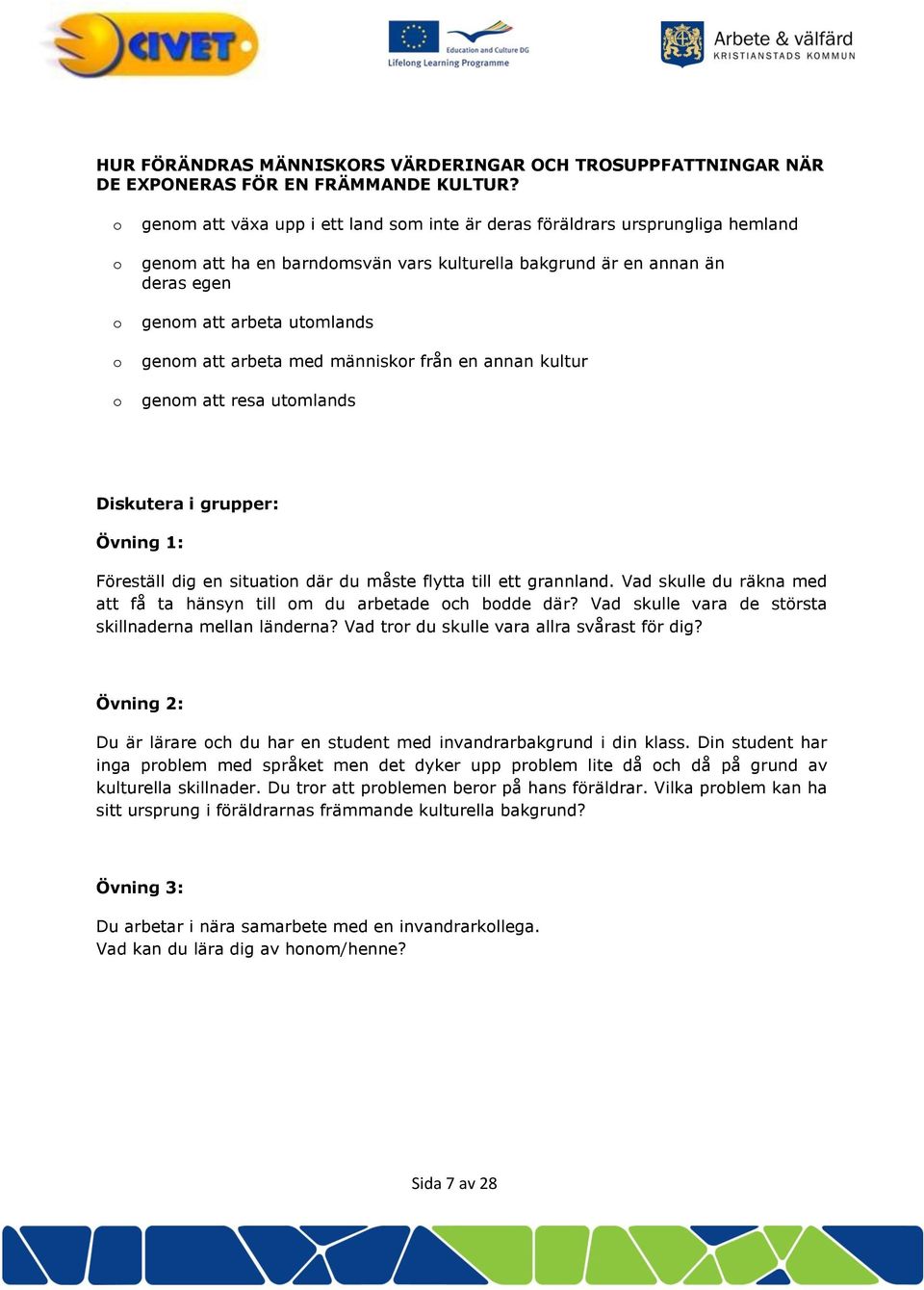 CIVET

Education and Culture DG
Lifelong Learning Programme

Arbete & välfärd
KRISTIANSTADS KOMMUN

HUR FÖRÄNDRAS MÄNNISKORS VÄRDERINGAR OCH TROSUPPFATTNINGAR NÄR DE EXPONERAS FÖR EN FRÄMMANDE KULTUR?

o genom att växa upp i ett land som inte är deras föräldrars ursprungliga hemland

o genom att ha en barndomsvän vars kulturella bakgrund är en annan än deras egen

o genom att arbeta utomlands

o genom att arbeta med människor från en annan kultur

o genom att resa utomlands

Diskutera i grupper:

Övning 1:

Föreställ dig en situation där du måste flytta till ett grannland. Vad skulle du räkna med att få ta hänsyn till om du arbetade och bodde där? Vad skulle vara de största skillnaderna mellan länderna? Vad tror du skulle vara allra svårast för dig?

Övning 2:

Du är lärare och du har en student med invandrarbakgrund i din klass. Din student har inga problem med språket men det dyker upp problem lite då och då på grund av kulturella skillnader. Du tror att problemen beror på hans föräldrar. Vilka problem kan ha sitt ursprung i föräldrarnas främmande kulturella bakgrund?

Övning 3:

Du arbetar i nära samarbete med en invandrarkollega.
Vad kan du lära dig av honom/henne?

Sida 7 av 28